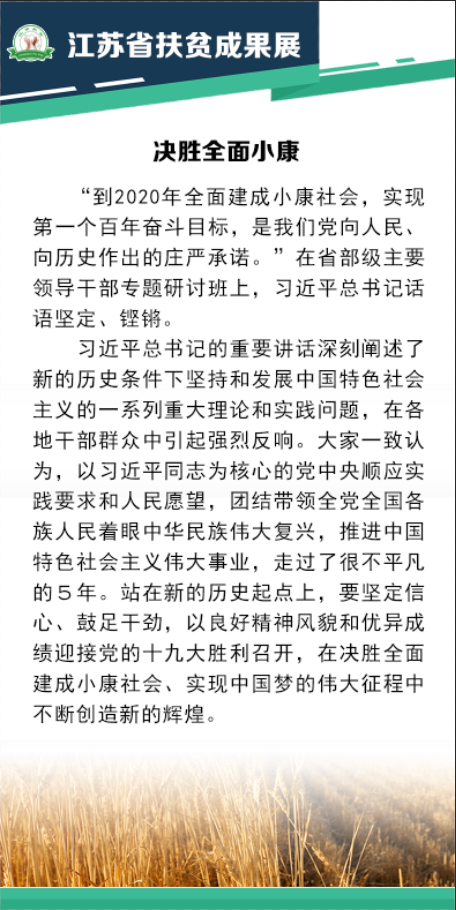 江苏省扶贫成果展

决胜全面小康

“到2020年全面建成小康社会，实现第一个百年奋斗目标，是我们党向人民、向历史作出的庄严承诺。”在省部级主要领导干部专题研讨班上，习近平总书记话语坚定、铿锵。

习近平总书记的重要讲话深刻阐述了新的历史条件下坚持和发展中国特色社会主义的一系列重大理论和实践问题，在各地干部群众中引起强烈反响。大家一致认为，以习近平同志为核心的党中央顺应实践要求和人民愿望，团结带领全党全国各族人民着眼中华民族伟大复兴，推进中国特色社会主义伟大事业，走过了很不平凡的5年。站在新的历史起点上，要坚定信心、鼓足干劲，以良好精神风貌和优异成绩迎接党的十九大胜利召开，在决胜全面建成小康社会、实现中国梦的伟大征程中不断创造新的辉煌。